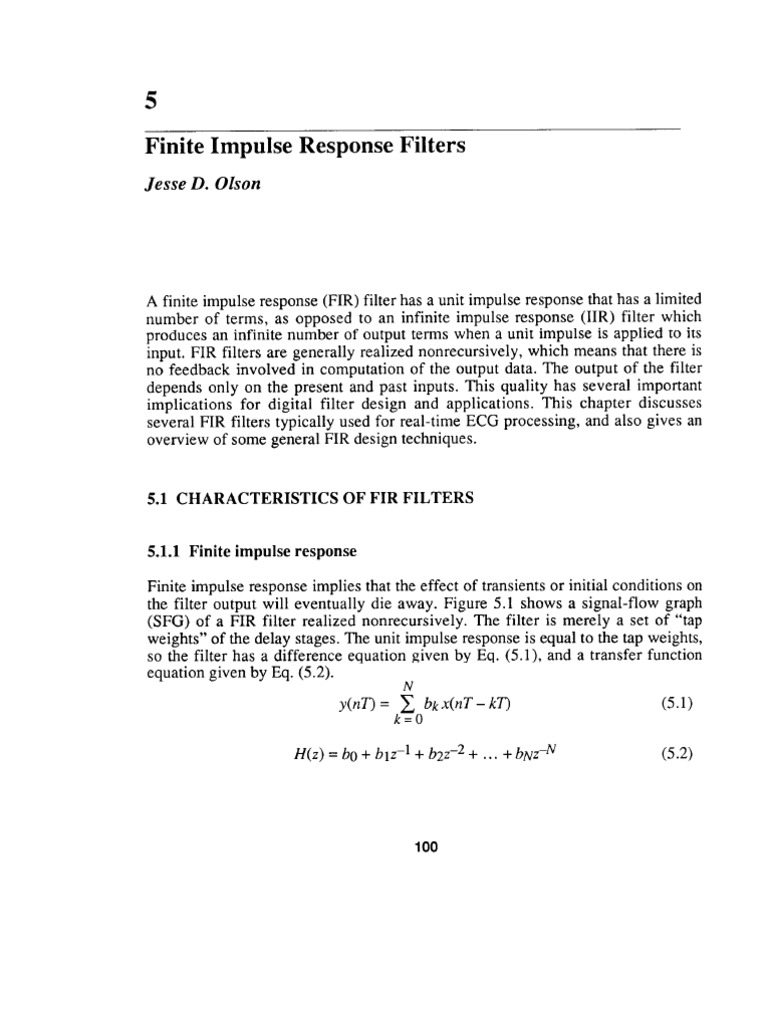 5

Finite Impulse Response Filters

Jesse D. Olson

A finite impulse response (FIR) filter has a unit impulse response that has a limited number of terms, as opposed to an infinite impulse response (IIR) filter which produces an infinite number of output terms when a unit impulse is applied to its input. FIR filters are generally realized nonrecursively, which means that there is no feedback involved in computation of the output data. The output of the filter depends only on the present and past inputs. This quality has several important implications for digital filter design and applications. This chapter discusses several FIR filters typically used for real-time ECG processing, and also gives an overview of some general FIR design techniques.

5.1 CHARACTERISTICS OF FIR FILTERS

5.1.1 Finite impulse response

Finite impulse response implies that the effect of transients or initial conditions on the filter output will eventually die away. Figure 5.1 shows a signal-flow graph (SFG) of a FIR filter realized nonrecursively. The filter is merely a set of "tap weights" of the delay stages. The unit impulse response is equal to the tap weights, so the filter has a difference equation given by Eq. (5.1), and a transfer function equation given by Eq. (5.2).

$y(nT) = \sum_{k=0}^{N} b_k x(nT - kT)$ (5.1)

$H(z) = b_0 + b_1 z^{-1} + b_2 z^{-2} + \ldots + b_N z^{-N}$ (5.2)

100